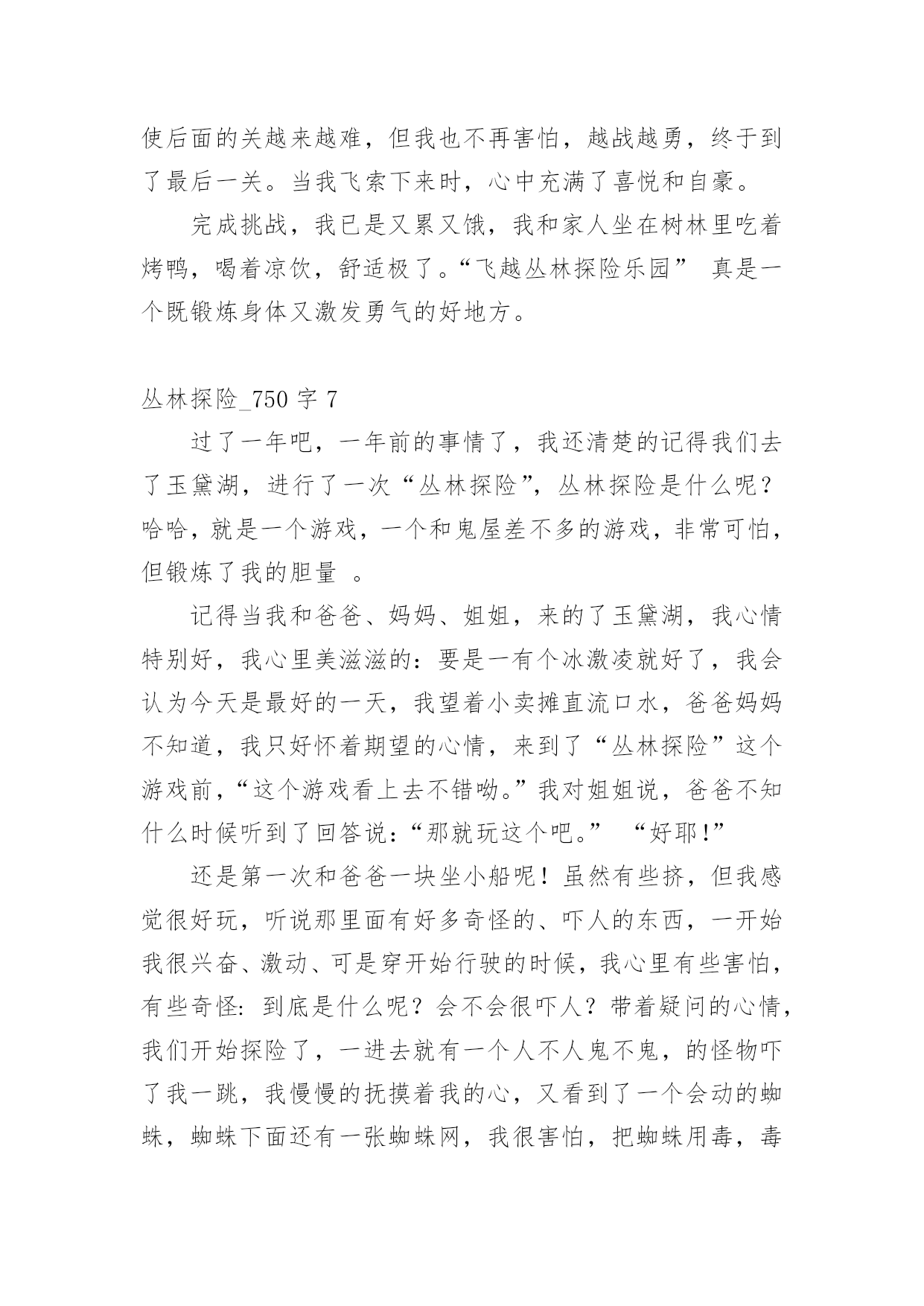 使后面的关越来越难，但我也不再害怕，越战越勇，终于到了最后一关。当我飞索下来时，心中充满了喜悦和自豪。

完成挑战，我已是又累又饿，我和家人坐在树林里吃着烤鸭，喝着凉饮，舒适极了。“飞越丛林探险乐园” 真是一个既锻炼身体又激发勇气的好地方。

丛林探险_750 字 7

过了一年吧，一年前的事情了，我还清楚的记得我们去了玉黛湖，进行了一次“丛林探险”，丛林探险是什么呢？哈哈，就是一个游戏，一个和鬼屋差不多的游戏，非常可怕，但锻炼了我的胆量 。

记得当我和爸爸、妈妈、姐姐，来的了玉黛湖，我心情特别好，我心里美滋滋的：要是一有个冰激凌就好了，我会认为今天是最好的一天，我望着小卖摊直流口水，爸爸妈妈不知道，我只好怀着期望的心情，来到了“丛林探险”这个游戏前，“这个游戏看上去不错呦。”我对姐姐说，爸爸不知什么时候听到了回答说：“那就玩这个吧。” “好耶!”

还是第一次和爸爸一块坐小船呢！虽然有些挤，但我感觉很好玩，听说那里面有好多奇怪的、吓人的东西，一开始我很兴奋、激动、可是穿开始行驶的时候，我心里有些害怕，有些奇怪：到底是什么呢？会不会很吓人？带着疑问的心情，我们开始探险了，一进去就有一个人不人鬼不鬼，的怪物吓了我一跳，我慢慢的抚摸着我的心，又看到了一个会动的蜘蛛，蜘蛛下面还有一张蜘蛛网，我很害怕，把蜘蛛用毒，毒